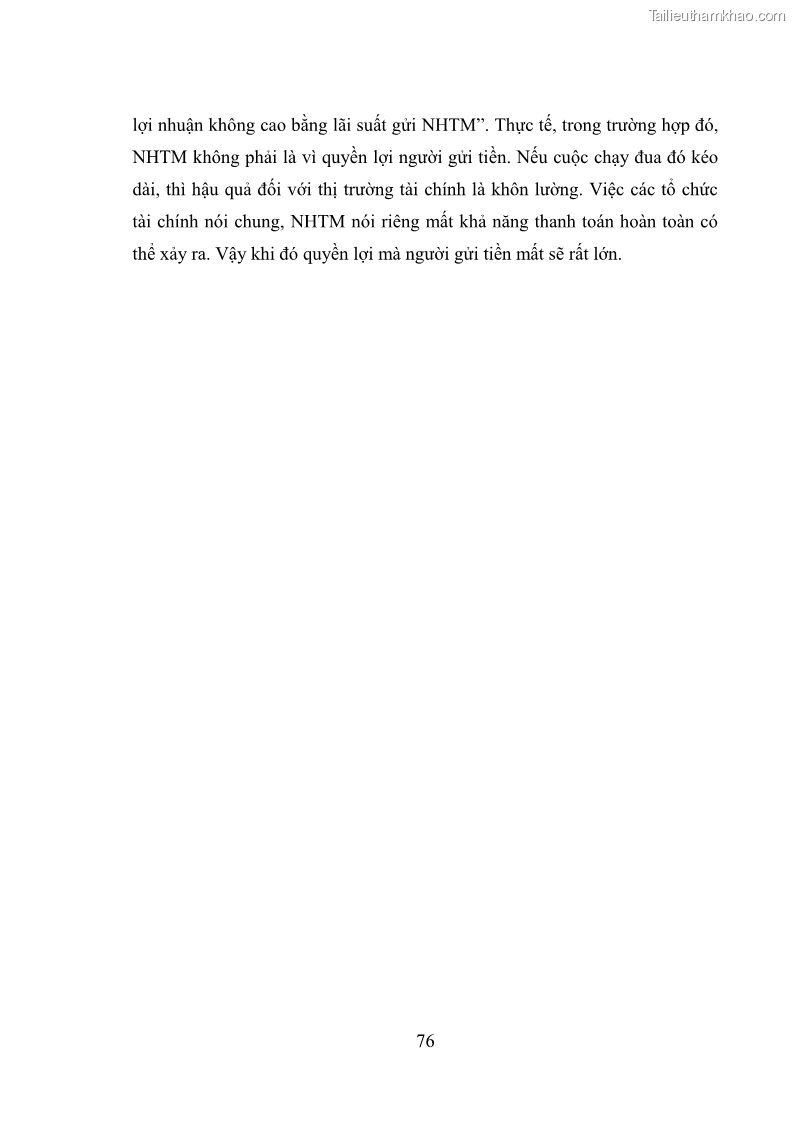 Tailieuthamkhao.com

lợi nhuận không cao bằng lãi suất gửi NHTM”. Thực tế, trong trường hợp đó, NHTM không phải là vì quyền lợi người gửi tiền. Nếu cuộc chạy đua đó kéo dài, thì hậu quả đối với thị trường tài chính là khôn lường. Việc các tổ chức tài chính nói chung, NHTM nói riêng mất khả năng thanh toán hoàn toàn có thể xảy ra. Vậy khi đó quyền lợi mà người gửi tiền mất sẽ rất lớn.

76